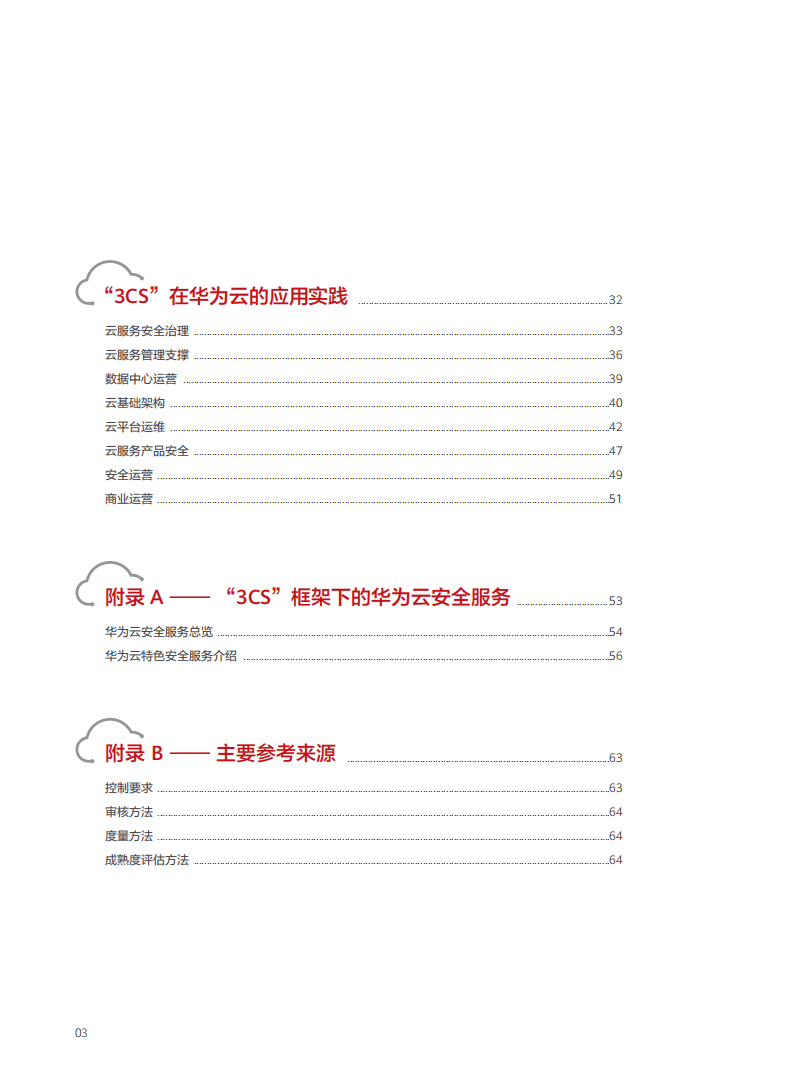 “3CS”在华为云的应用实践 32

云服务安全治理 33
云服务管理支撑 36
数据中心运营 39
云基础架构 40
云平台运维 42
云服务产品安全 47
安全运营 49
商业运营 51

附录 A —— “3CS”框架下的华为云安全服务 53

华为云安全服务总览 54
华为云特色安全服务介绍 56

附录 B —— 主要参考来源 63

控制要求 63
审核方法 64
度量方法 64
成熟度评估方法 64

03